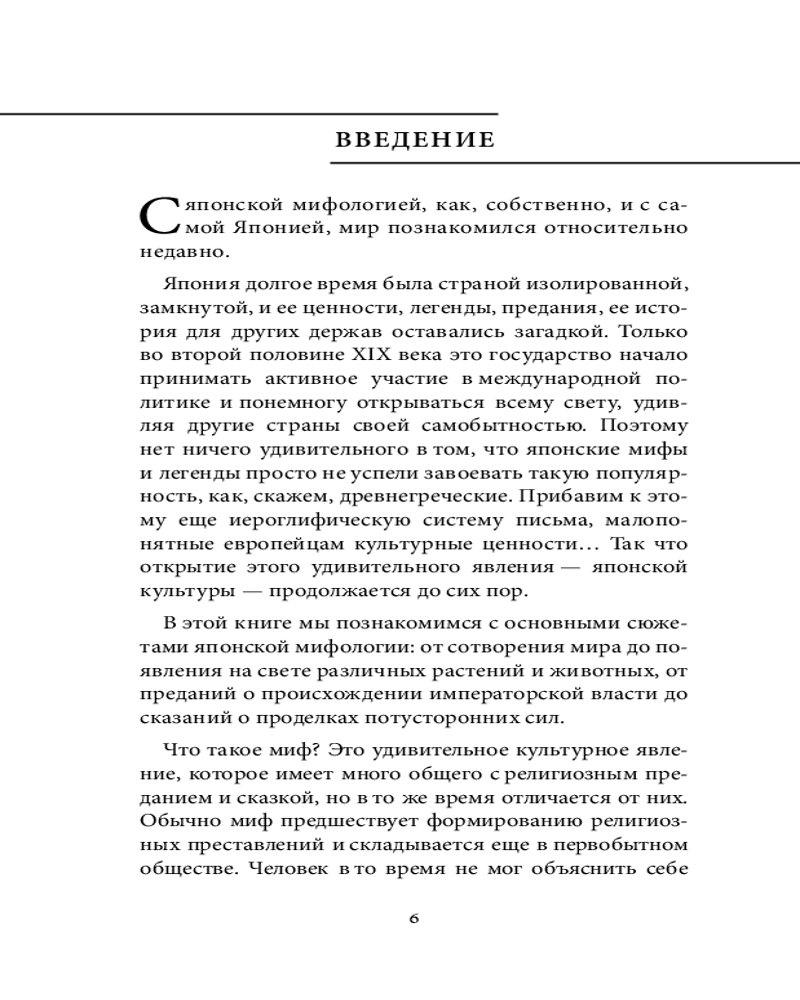 ВВЕДЕНИЕ

С японской мифологией, как, собственно, и с самой Японией, мир познакомился относительно недавно.

Япония долгое время была страной изолированной, замкнутой, и ее ценности, легенды, предания, ее история для других держав оставались загадкой. Только во второй половине XIX века это государство начало принимать активное участие в международной политике и понемногу открываться всему свету, удивляя другие страны своей самобытностью. Поэтому нет ничего удивительного в том, что японские мифы и легенды просто не успели завоевать такую популярность, как, скажем, древнегреческие. Прибавим к этому еще иероглифическую систему письма, малопонятные европейцам культурные ценности... Так что открытие этого удивительного явления — японской культуры — продолжается до сих пор.

В этой книге мы познакомимся с основными сюжетами японской мифологии: от сотворения мира до появления на свете различных растений и животных, от преданий о происхождении императорской власти до сказаний о проделках потусторонних сил.

Что такое миф? Это удивительное культурное явление, которое имеет много общего с религиозным преданием и сказкой, но в то же время отличается от них. Обычно миф предшествует формированию религиозных преставлений и складывается еще в первобытном обществе. Человек в то время не мог объяснить себе

6